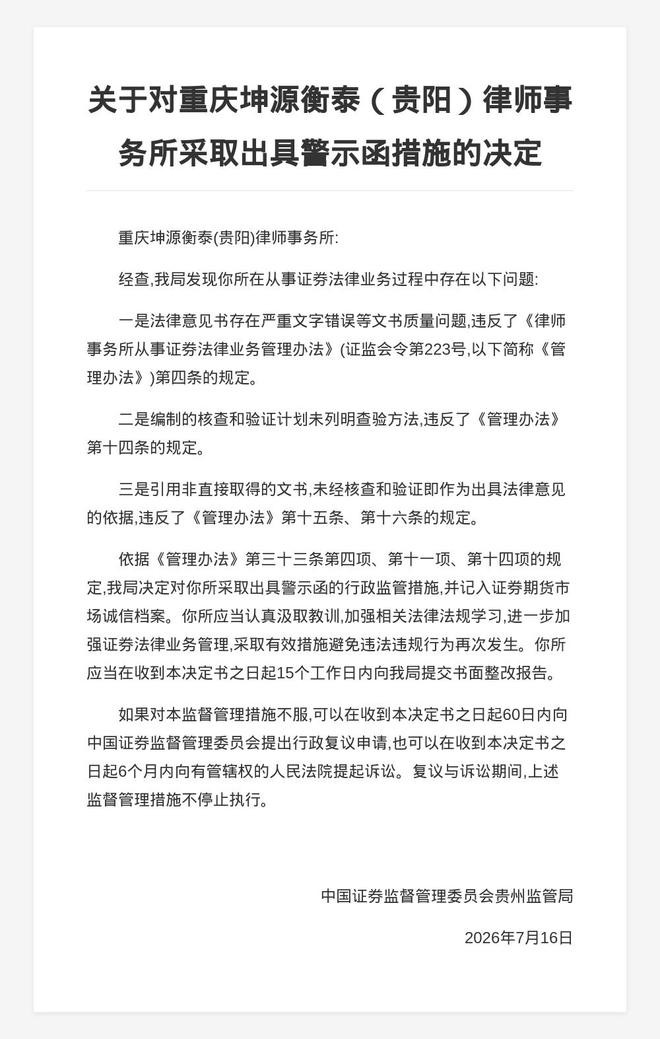 关于对重庆坤源衡泰（贵阳）律师事务所采取出具警示函措施的决定

重庆坤源衡泰(贵阳)律师事务所:

经查,我局发现你所在从事证券法律业务过程中存在以下问题:

一是法律意见书存在严重文字错误等文书质量问题,违反了《律师事务所从事证券法律业务管理办法》(证监会令第223号,以下简称《管理办法》)第四条的规定。

二是编制的核查和验证计划未列明查验方法,违反了《管理办法》第十四条的规定。

三是引用非直接取得的文书,未经核查和验证即作为出具法律意见的依据,违反了《管理办法》第十五条、第十六条的规定。

依据《管理办法》第三十三条第四项、第十一项、第十四项的规定,我局决定对你所采取出具警示函的行政监管措施,并记入证券期货市场诚信档案。你所应当认真汲取教训,加强相关法律法规学习,进一步加强证券法律业务管理,采取有效措施避免违法违规行为再次发生。你所应当在收到本决定书之日起15个工作日内向我局提交书面整改报告。

如果对本监督管理措施不服,可以在收到本决定书之日起60日内向中国证券监督管理委员会提出行政复议申请,也可以在收到本决定书之日起6个月内向有管辖权的人民法院提起诉讼。复议与诉讼期间,上述监督管理措施不停止执行。

中国证券监督管理委员会贵州监管局

2026年7月16日